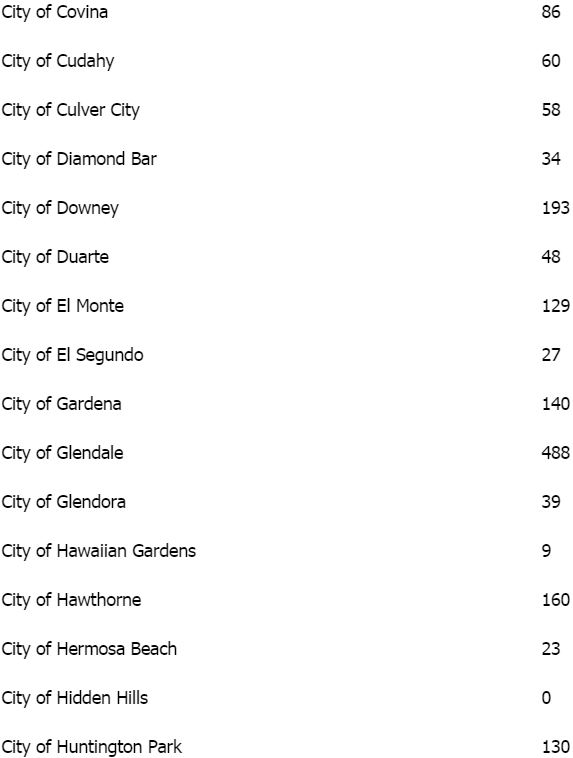 | | |
|---|---|
| City of Covina | 86 |
| City of Cudahy | 60 |
| City of Culver City | 58 |
| City of Diamond Bar | 34 |
| City of Downey | 193 |
| City of Duarte | 48 |
| City of El Monte | 129 |
| City of El Segundo | 27 |
| City of Gardena | 140 |
| City of Glendale | 488 |
| City of Glendora | 39 |
| City of Hawaiian Gardens | 9 |
| City of Hawthorne | 160 |
| City of Hermosa Beach | 23 |
| City of Hidden Hills | 0 |
| City of Huntington Park | 130 |